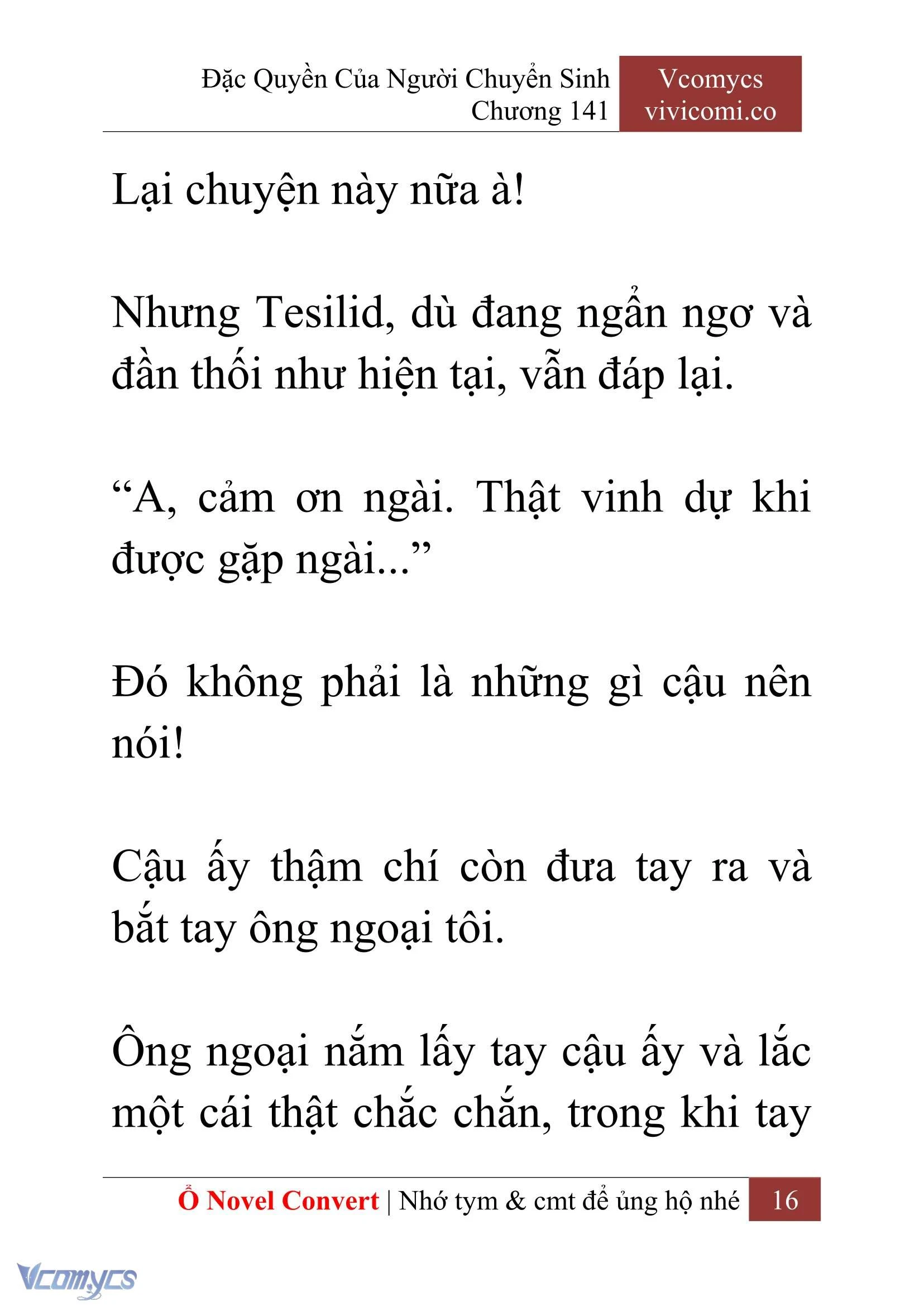 Đặc Quyền Của Người Chuyển Sinh
Chương 141

Vcomycs
vivicomi.co

Lại chuyện này nữa à!

Nhưng Tesilid, dù đang ngẩn ngơ và đần thối như hiện tại, vẫn đáp lại.

“A, cảm ơn ngài. Thật vinh dự khi được gặp ngài...”

Đó không phải là những gì cậu nên nói!

Cậu ấy thậm chí còn đưa tay ra và bắt tay ông ngoại tôi.

Ông ngoại nắm lấy tay cậu ấy và lắc một cái thật chắc chắn, trong khi tay

Ổ Novel Convert | Nhớ tym & cmt để ủng hộ nhé 16

Vcomycs